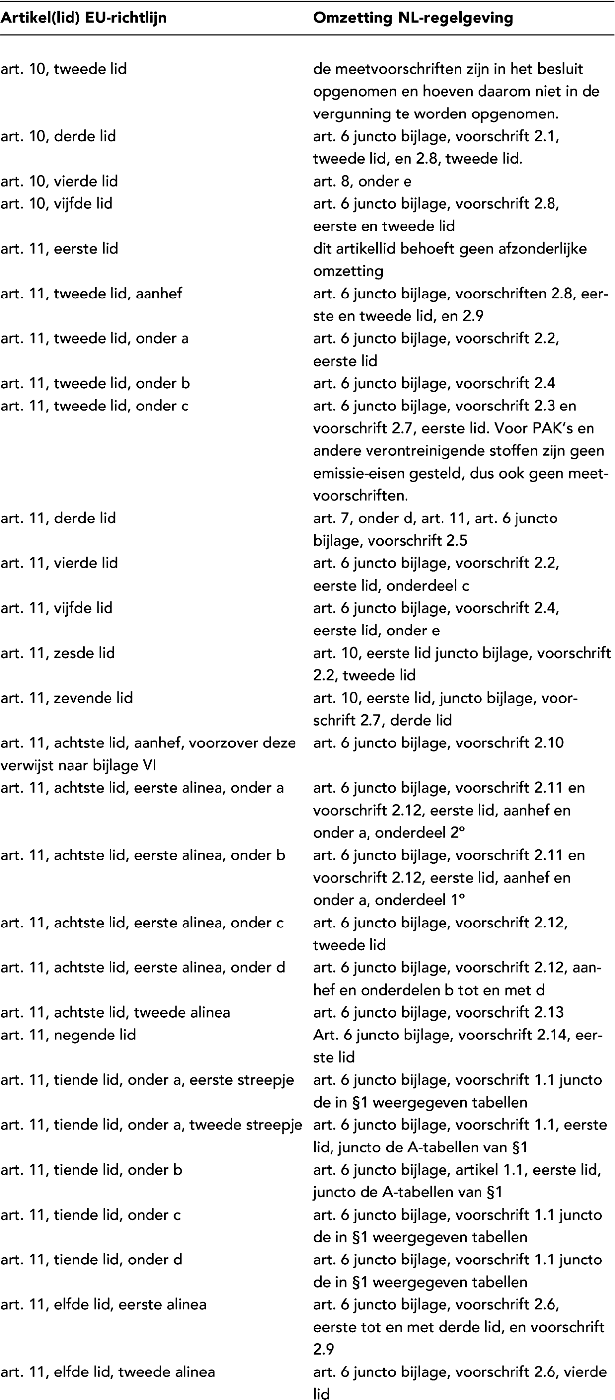 | Artikel(lid) EU-richtlijn | Omzetting NL-regelgeving |
|---|---|
| art. 10, tweede lid | de meetvoorschriften zijn in het besluit opgenomen en hoeven daarom niet in de vergunning te worden opgenomen. |
| art. 10, derde lid | art. 6 juncto bijlage, voorschrift 2.1, tweede lid, en 2.8, tweede lid. |
| art. 10, vierde lid | art. 8, onder e |
| art. 10, vijfde lid | art. 6 juncto bijlage, voorschrift 2.8, eerste en tweede lid |
| art. 11, eerste lid | dit artikellid behoeft geen afzonderlijke omzetting |
| art. 11, tweede lid, aanhef | art. 6 juncto bijlage, voorschriften 2.8, eerste en tweede lid, en 2.9 |
| art. 11, tweede lid, onder a | art. 6 juncto bijlage, voorschrift 2.2, eerste lid |
| art. 11, tweede lid, onder b | art. 6 juncto bijlage, voorschrift 2.4 |
| art. 11, tweede lid, onder c | art. 6 juncto bijlage, voorschrift 2.3 en voorschrift 2.7, eerste lid. Voor PAK's en andere verontreinigende stoffen zijn geen emissie-eisen gesteld, dus ook geen meetvoorschriften. |
| art. 11, derde lid | art. 7, onder d, art. 11, art. 6 juncto bijlage, voorschrift 2.5 |
| art. 11, vierde lid | art. 6 juncto bijlage, voorschrift 2.2, eerste lid, onderdeel c |
| art. 11, vijfde lid | art. 6 juncto bijlage, voorschrift 2.4, eerste lid, onder e |
| art. 11, zesde lid | art. 10, eerste lid juncto bijlage, voorschrift 2.2, tweede lid |
| art. 11, zevende lid | art. 10, eerste lid, juncto bijlage, voorschrift 2.7, derde lid |
| art. 11, achtste lid, aanhef, voorzover deze verwijst naar bijlage VI | art. 6 juncto bijlage, voorschrift 2.10 |
| art. 11, achtste lid, eerste alinea, onder a | art. 6 juncto bijlage, voorschrift 2.11 en voorschrift 2.12, eerste lid, aanhef en onder a, onderdeel 2° |
| art. 11, achtste lid, eerste alinea, onder b | art. 6 juncto bijlage, voorschrift 2.11 en voorschrift 2.12, eerste lid, aanhef en onder a, onderdeel 1° |
| art. 11, achtste lid, eerste alinea, onder c | art. 6 juncto bijlage, voorschrift 2.12, tweede lid |
| art. 11, achtste lid, eerste alinea, onder d | art. 6 juncto bijlage, voorschrift 2.12, aanhef en onderdelen b tot en met d |
| art. 11, achtste lid, tweede alinea | art. 6 juncto bijlage, voorschrift 2.13 |
| art. 11, negende lid | Art. 6 juncto bijlage, voorschrift 2.14, eerste lid |
| art. 11, tiende lid, onder a, eerste streepje | art. 6 juncto bijlage, voorschrift 1.1 juncto de in §1 weergegeven tabellen |
| art. 11, tiende lid, onder a, tweede streepje | art. 6 juncto bijlage, voorschrift 1.1, eerste lid, juncto de A-tabellen van §1 |
| art. 11, tiende lid, onder b | art. 6 juncto bijlage, artikel 1.1, eerste lid, juncto de A-tabellen van §1 |
| art. 11, tiende lid, onder c | art. 6 juncto bijlage, voorschrift 1.1 juncto de in §1 weergegeven tabellen |
| art. 11, tiende lid, onder d | art. 6 juncto bijlage, voorschrift 1.1 juncto de in §1 weergegeven tabellen |
| art. 11, elfde lid, eerste alinea | art. 6 juncto bijlage, voorschrift 2.6, eerste tot en met derde lid, en voorschrift 2.9 |
| art. 11, elfde lid, tweede alinea | art. 6 juncto bijlage, voorschrift 2.6, vierde lid |